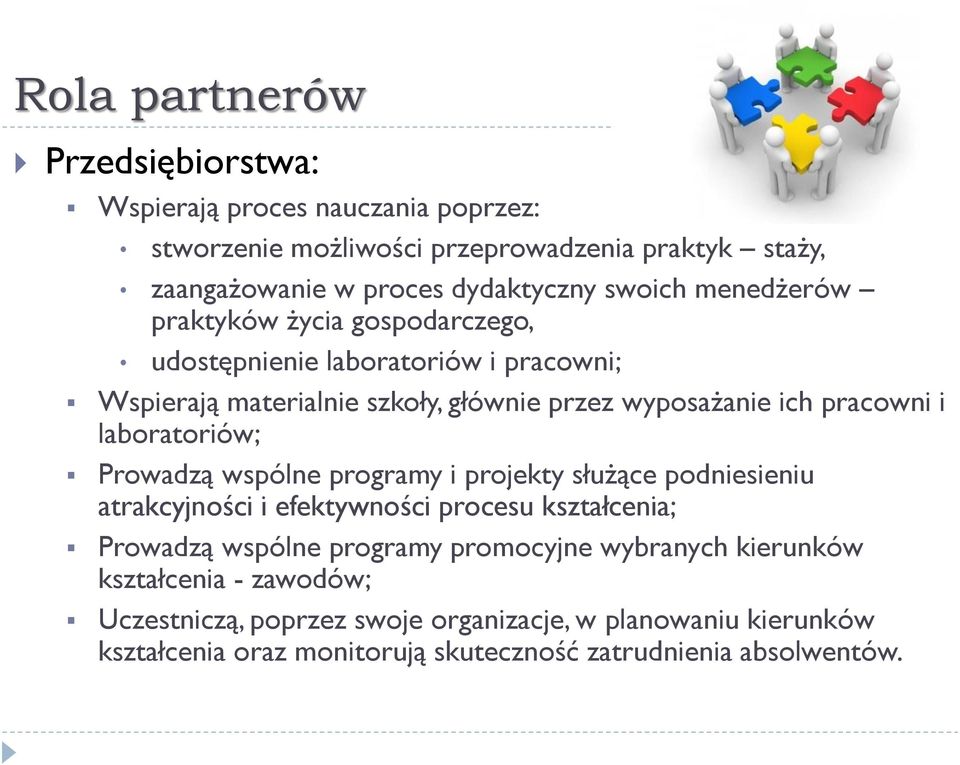 Rola partnerów

Przedsiębiorstwa:

Wspierają proces nauczania poprzez:

stworzenie możliwości przeprowadzenia praktyk – staży,

zaangażowanie w proces dydaktyczny swoich menedżerów – praktyków życia gospodarczego,

udostępnienie laboratoriów i pracowni;

Wspierają materialnie szkoły, głównie przez wyposażanie ich pracowni i laboratoriów;

Prowadzą wspólne programy i projekty służące podniesieniu atrakcyjności i efektywności procesu kształcenia;

Prowadzą wspólne programy promocyjne wybranych kierunków kształcenia - zawodów;

Uczestniczą, poprzez swoje organizacje, w planowaniu kierunków kształcenia oraz monitorują skuteczność zatrudnienia absolwentów.